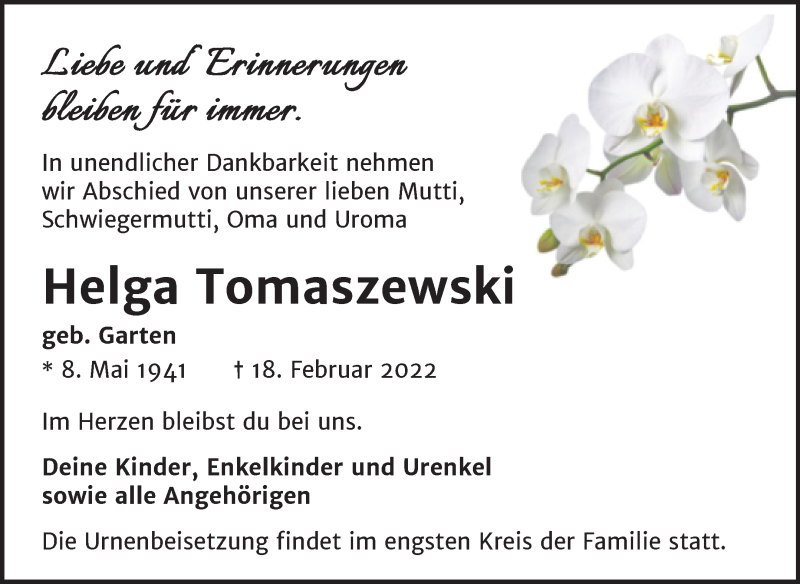 Liebe und Erinnerungen
bleiben für immer.

In unendlicher Dankbarkeit nehmen wir Abschied von unserer lieben Mutti, Schwiegermutti, Oma und Uroma

Helga Tomaszewski

geb. Garten

* 8. Mai 1941 † 18. Februar 2022

Im Herzen bleibst du bei uns.

Deine Kinder, Enkelkinder und Urenkel
sowie alle Angehörigen

Die Urnenbeisetzung findet im engsten Kreis der Familie statt.